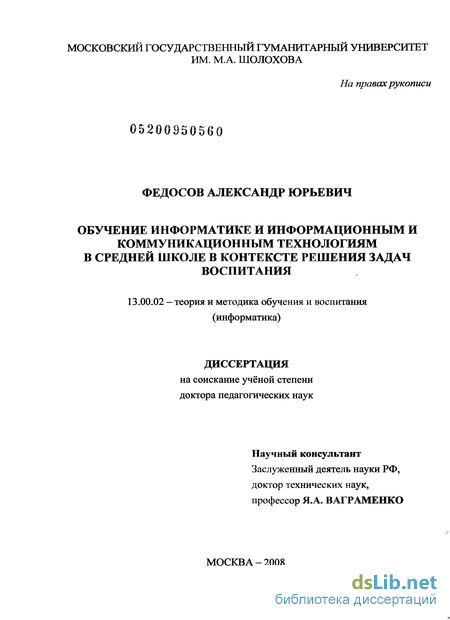 МОСКОВСКИЙ ГОСУДАРСТВЕННЫЙ ГУМАНИТАРНЫЙ УНИВЕРСИТЕТ ИМ. М.А. ШОЛОХОВА

На правах рукописи

05200950560

ФЕДОСОВ АЛЕКСАНДР ЮРЬЕВИЧ

ОБУЧЕНИЕ ИНФОРМАТИКЕ И ИНФОРМАЦИОННЫМ И КОММУНИКАЦИОННЫМ ТЕХНОЛОГИЯМ В СРЕДНЕЙ ШКОЛЕ В КОНТЕКСТЕ РЕШЕНИЯ ЗАДАЧ ВОСПИТАНИЯ

13.00.02 – теория и методика обучения и воспитания (информатика)

ДИССЕРТАЦИЯ
на соискание учёной степени
доктора педагогических наук

Научный консультант
Заслуженный деятель науки РФ,
доктор технических наук,
профессор Я.А. ВАГРАМЕНКО

МОСКВА – 2008

dsLib.net
библиотека диссертаций